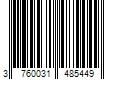 3 760031 485449